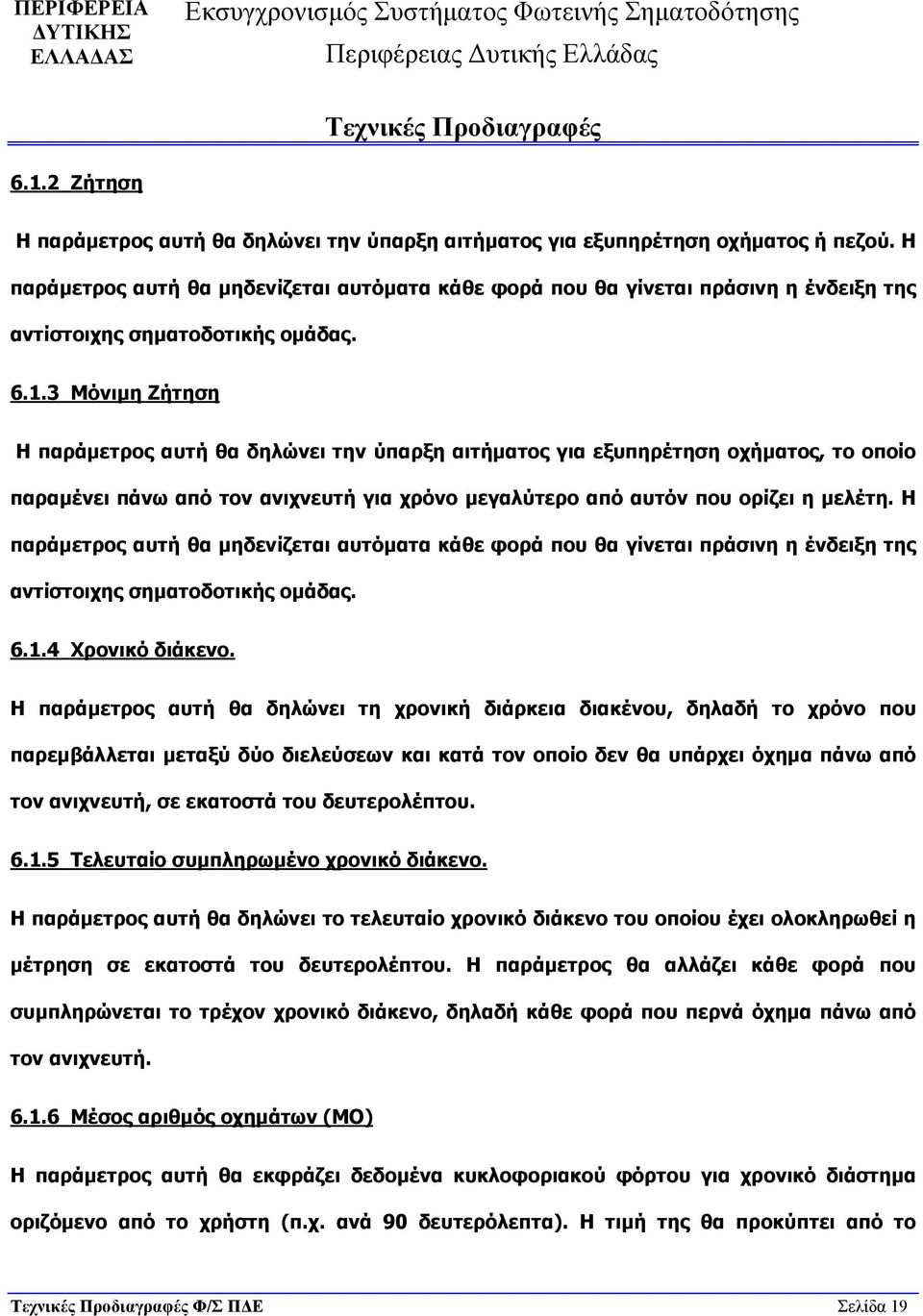 ΠΕΡΙΦΕΡΕΙΑ ΔΥΤΙΚΗΣ ΕΛΛΑΔΑΣ

Εκσυγχρονισμός Συστήματος Φωτεινής Σηματοδότησης Περιφέρειας Δυτικής Ελλάδας

Τεχνικές Προδιαγραφές

6.1.2 Ζήτηση

Η παράμετρος αυτή θα δηλώνει την ύπαρξη αιτήματος για εξυπηρέτηση οχήματος ή πεζού. Η παράμετρος αυτή θα μηδενίζεται αυτόματα κάθε φορά που θα γίνεται πράσινη η ένδειξη της αντίστοιχης σηματοδοτικής ομάδας.

6.1.3 Μόνιμη Ζήτηση

Η παράμετρος αυτή θα δηλώνει την ύπαρξη αιτήματος για εξυπηρέτηση οχήματος, το οποίο παραμένει πάνω από τον ανιχνευτή για χρόνο μεγαλύτερο από αυτόν που ορίζει η μελέτη. Η παράμετρος αυτή θα μηδενίζεται αυτόματα κάθε φορά που θα γίνεται πράσινη η ένδειξη της αντίστοιχης σηματοδοτικής ομάδας.

6.1.4 Χρονικό διάκενο.

Η παράμετρος αυτή θα δηλώνει τη χρονική διάρκεια διακένου, δηλαδή το χρόνο που παρεμβάλλεται μεταξύ δύο διελεύσεων και κατά τον οποίο δεν θα υπάρχει όχημα πάνω από τον ανιχνευτή, σε εκατοστά του δευτερολέπτου.

6.1.5 Τελευταίο συμπληρωμένο χρονικό διάκενο.

Η παράμετρος αυτή θα δηλώνει το τελευταίο χρονικό διάκενο του οποίου έχει ολοκληρωθεί η μέτρηση σε εκατοστά του δευτερολέπτου. Η παράμετρος θα αλλάζει κάθε φορά που συμπληρώνεται το τρέχον χρονικό διάκενο, δηλαδή κάθε φορά που περνά όχημα πάνω από τον ανιχνευτή.

6.1.6 Μέσος αριθμός οχημάτων (ΜΟ)

Η παράμετρος αυτή θα εκφράζει δεδομένα κυκλοφοριακού φόρτου για χρονικό διάστημα οριζόμενο από το χρήστη (π.χ. ανά 90 δευτερόλεπτα). Η τιμή της θα προκύπτει από το

Τεχνικές Προδιαγραφές Φ/Σ ΠΔΕ Σελίδα 19